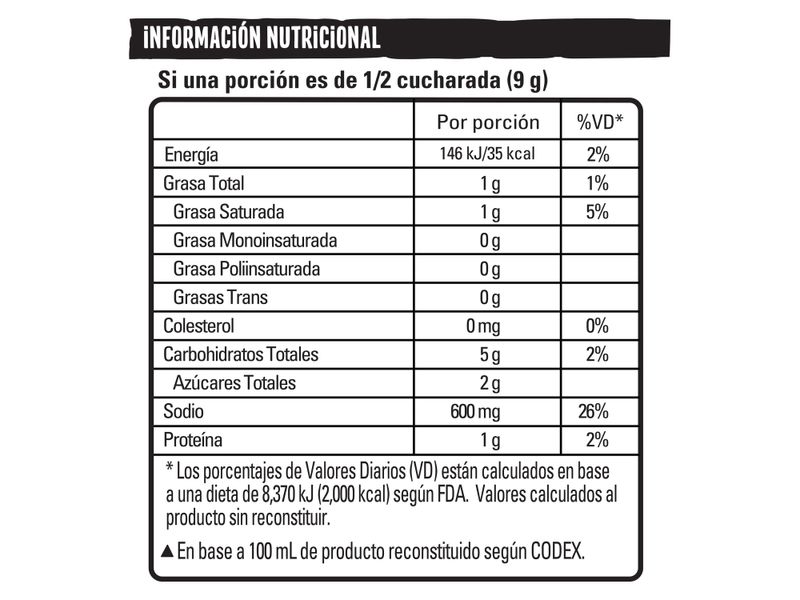 INFORMACIÓN NUTRICIONAL

Si una porción es de 1/2 cucharada (9 g)

| | Por porción | %VD* |
|---|---|---|
| Energía | 146 kJ/35 kcal | 2% |
| Grasa Total | 1 g | 1% |
| Grasa Saturada | 1 g | 5% |
| Grasa Monoinsaturada | 0 g | |
| Grasa Poliinsaturada | 0 g | |
| Grasas Trans | 0 g | |
| Colesterol | 0 mg | 0% |
| Carbohidratos Totales | 5 g | 2% |
| Azúcares Totales | 2 g | |
| Sodio | 600 mg | 26% |
| Proteína | 1 g | 2% |

* Los porcentajes de Valores Diarios (VD) están calculados en base a una dieta de 8,370 kJ (2,000 kcal) según FDA. Valores calculados al producto sin reconstituir.

▲ En base a 100 mL de producto reconstituido según CODEX.